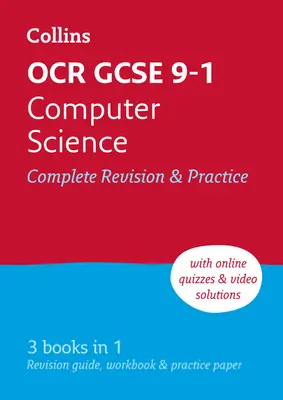 Collins

OCR GCSE 9-1
Computer Science

Complete Revision & Practice

with online quizzes & video solutions

3 books in 1
Revision guide, workbook & practice paper